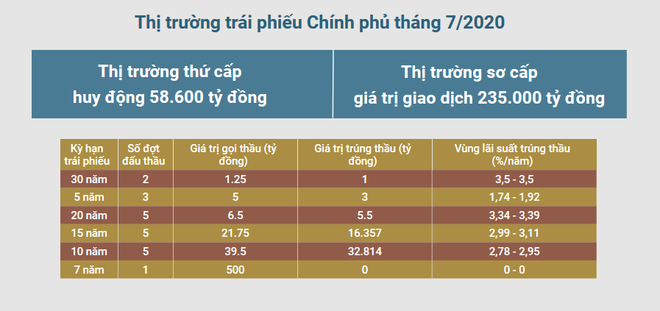 Thị trường trái phiếu Chính phủ tháng 7/2020

Thị trường thứ cấp huy động 58.600 tỷ đồng

Thị trường sơ cấp giá trị giao dịch 235.000 tỷ đồng

| Kỳ hạn trái phiếu | Số đợt đấu thầu | Giá trị gọi thầu (tỷ đồng) | Giá trị trúng thầu (tỷ đồng) | Vùng lãi suất trúng thầu (%/năm) |
|---|---|---|---|---|
| 30 năm | 2 | 1.25 | 1 | 3,5 - 3,5 |
| 5 năm | 3 | 5 | 3 | 1,74 - 1,92 |
| 20 năm | 5 | 6.5 | 5.5 | 3,34 - 3,39 |
| 15 năm | 5 | 21.75 | 16.357 | 2,99 - 3,11 |
| 10 năm | 5 | 39.5 | 32.814 | 2,78 - 2,95 |
| 7 năm | 1 | 500 | 0 | 0 - 0 |